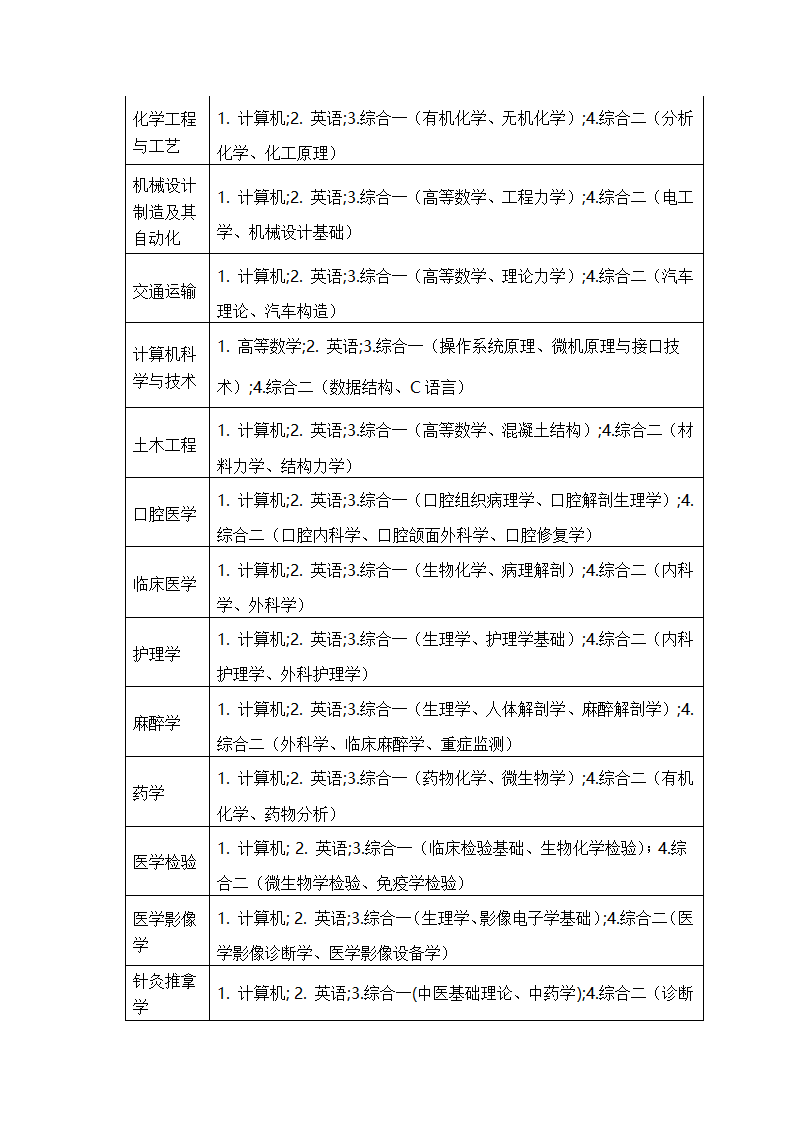 | | |
|---|---|
| 化学工程与工艺 | 1. 计算机;2. 英语;3.综合一（有机化学、无机化学）;4.综合二（分析化学、化工原理） |
| 机械设计制造及其自动化 | 1. 计算机;2. 英语;3.综合一（高等数学、工程力学）;4.综合二（电工学、机械设计基础） |
| 交通运输 | 1. 计算机;2. 英语;3.综合一（高等数学、理论力学）;4.综合二（汽车理论、汽车构造） |
| 计算机科学与技术 | 1. 高等数学;2. 英语;3.综合一（操作系统原理、微机原理与接口技术）;4.综合二（数据结构、C 语言） |
| 土木工程 | 1. 计算机;2. 英语;3.综合一（高等数学、混凝土结构）;4.综合二（材料力学、结构力学） |
| 口腔医学 | 1. 计算机;2. 英语;3.综合一（口腔组织病理学、口腔解剖生理学）;4.综合二（口腔内科学、口腔颌面外科学、口腔修复学） |
| 临床医学 | 1. 计算机;2. 英语;3.综合一（生物化学、病理解剖）;4.综合二（内科学、外科学） |
| 护理学 | 1. 计算机;2. 英语;3.综合一（生理学、护理学基础）;4.综合二（内科护理学、外科护理学） |
| 麻醉学 | 1. 计算机;2. 英语;3.综合一（生理学、人体解剖学、麻醉解剖学）;4.综合二（外科学、临床麻醉学、重症监测） |
| 药学 | 1. 计算机;2. 英语;3.综合一（药物化学、微生物学）;4.综合二（有机化学、药物分析） |
| 医学检验 | 1. 计算机; 2. 英语;3.综合一（临床检验基础、生物化学检验）；4.综合二（微生物学检验、免疫学检验） |
| 医学影像学 | 1. 计算机; 2. 英语;3.综合一（生理学、影像电子学基础）;4.综合二（医学影像诊断学、医学影像设备学） |
| 针灸推拿学 | 1. 计算机; 2. 英语;3.综合一(中医基础理论、中药学);4.综合二（诊断 |